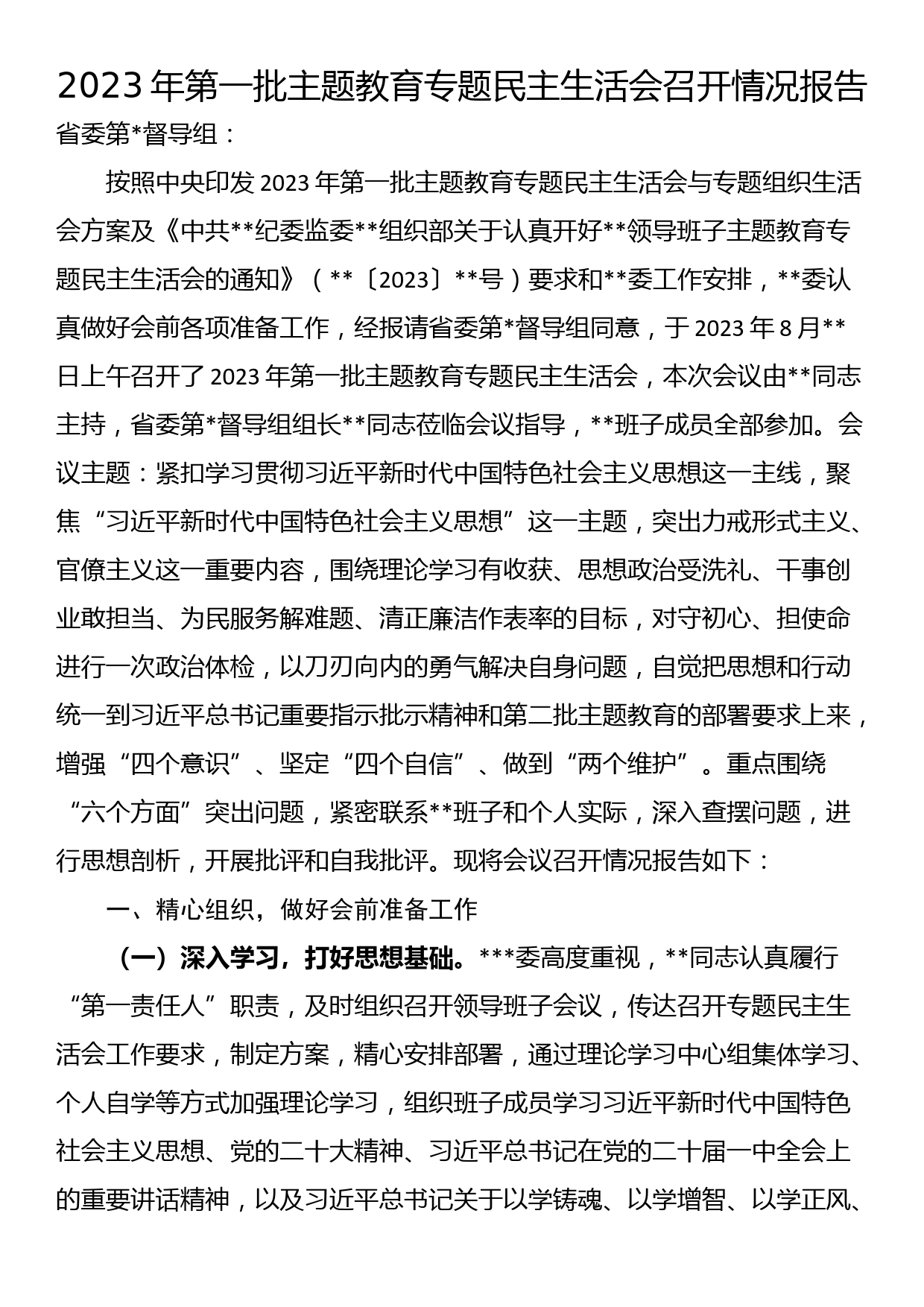 2023年第一批主题教育专题民主生活会召开情况报告

省委第*督导组：

按照中央印发2023年第一批主题教育专题民主生活会与专题组织生活会方案及《中共**纪委监委**组织部关于认真开好**领导班子主题教育专题民主生活会的通知》（**〔2023〕**号）要求和**委工作安排，**委认真做好会前各项准备工作，经报请省委第*督导组同意，于2023年8月**日上午召开了2023年第一批主题教育专题民主生活会，本次会议由**同志主持，省委第*督导组组长**同志莅临会议指导，**班子成员全部参加。会议主题：紧扣学习贯彻习近平新时代中国特色社会主义思想这一主线，聚焦“习近平新时代中国特色社会主义思想”这一主题，突出力戒形式主义、官僚主义这一重要内容，围绕理论学习有收获、思想政治受洗礼、干事创业敢担当、为民服务解难题、清正廉洁作表率的目标，对守初心、担使命进行一次政治体检，以刀刃向内的勇气解决自身问题，自觉把思想和行动统一到习近平总书记重要指示批示精神和第二批主题教育的部署要求上来，增强“四个意识”、坚定“四个自信”、做到“两个维护”。重点围绕“六个方面”突出问题，紧密联系**班子和个人实际，深入查摆问题，进行思想剖析，开展批评和自我批评。现将会议召开情况报告如下：

一、精心组织，做好会前准备工作

（一）深入学习，打好思想基础。***委高度重视，**同志认真履行“第一责任人”职责，及时组织召开领导班子会议，传达召开专题民主生活会工作要求，制定方案，精心安排部署，通过理论学习中心组集体学习、个人自学等方式加强理论学习，组织班子成员学习习近平新时代中国特色社会主义思想、党的二十大精神、习近平总书记在党的二十届一中全会上的重要讲话精神，以及习近平总书记关于以学铸魂、以学增智、以学正风、